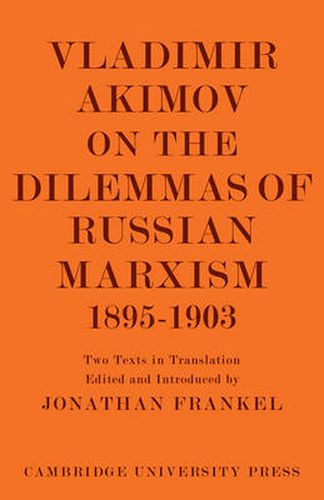 VLADIMIR AKIMOV ON THE DILEMMAS OF RUSSIAN MARXISM 1895-1903

Two Texts in Translation
Edited and Introduced by
JONATHAN FRANKEL

CAMBRIDGE UNIVERSITY PRESS